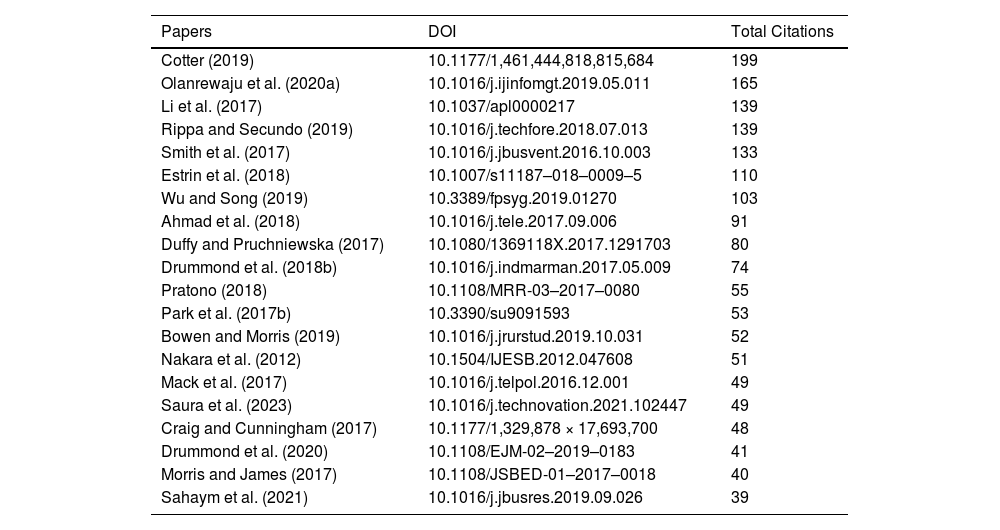 | Papers | DOI | Total Citations |
|---|---|---|
| Cotter (2019) | 10.1177/1,461,444,818,815,684 | 199 |
| Olanrewaju et al. (2020a) | 10.1016/j.ijinfomgt.2019.05.011 | 165 |
| Li et al. (2017) | 10.1037/apl0000217 | 139 |
| Rippa and Secundo (2019) | 10.1016/j.techfore.2018.07.013 | 139 |
| Smith et al. (2017) | 10.1016/j.jbusvent.2016.10.003 | 133 |
| Estrin et al. (2018) | 10.1007/s11187–018–0009–5 | 110 |
| Wu and Song (2019) | 10.3389/fpsyg.2019.01270 | 103 |
| Ahmad et al. (2018) | 10.1016/j.tele.2017.09.006 | 91 |
| Duffy and Pruchniewska (2017) | 10.1080/1369118X.2017.1291703 | 80 |
| Drummond et al. (2018b) | 10.1016/j.indmarman.2017.05.009 | 74 |
| Pratono (2018) | 10.1108/MRR-03–2017–0080 | 55 |
| Park et al. (2017b) | 10.3390/su9091593 | 53 |
| Bowen and Morris (2019) | 10.1016/j.jrurstud.2019.10.031 | 52 |
| Nakara et al. (2012) | 10.1504/IJESB.2012.047608 | 51 |
| Mack et al. (2017) | 10.1016/j.telpol.2016.12.001 | 49 |
| Saura et al. (2023) | 10.1016/j.technovation.2021.102447 | 49 |
| Craig and Cunningham (2017) | 10.1177/1,329,878 × 17,693,700 | 48 |
| Drummond et al. (2020) | 10.1108/EJM-02–2019–0183 | 41 |
| Morris and James (2017) | 10.1108/JSBED-01–2017–0018 | 40 |
| Sahaym et al. (2021) | 10.1016/j.jbusres.2019.09.026 | 39 |